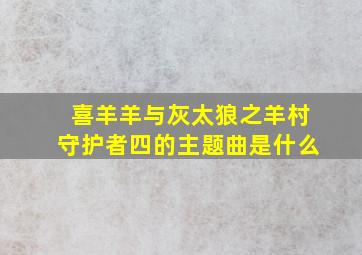 喜羊羊与灰太狼之羊村守护者四的主题曲是什么